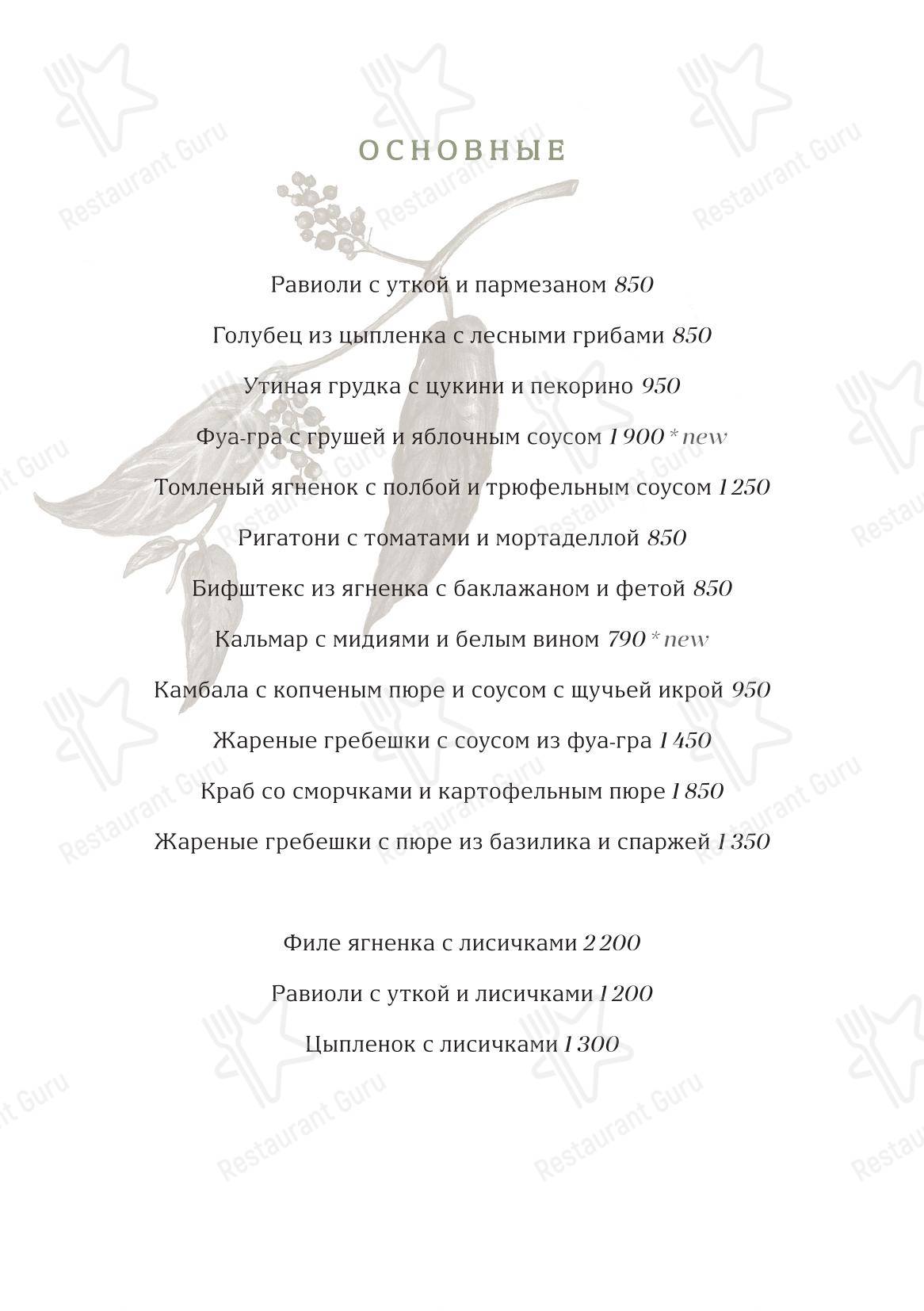 ОСНОВНЫЕ

Равиоли с уткой и пармезаном 850

Голубец из цыпленка с лесными грибами 850

Утиная грудка с цукини и пекорино 950

Фуа-гра с грушей и яблочным соусом 1 900 * new

Томленый ягненок с полбой и трюфельным соусом 1 250

Ригатони с томатами и мортаделлой 850

Бифштекс из ягненка с баклажаном и фетой 850

Кальмар с мидиями и белым вином 790 * new

Камбала с копченым пюре и соусом с щучьей икрой 950

Жареные гребешки с соусом из фуа-гра 1 450

Краб со сморчками и картофельным пюре 1 850

Жареные гребешки с пюре из базилика и спаржей 1 350

Филе ягненка с лисичками 2 200

Равиоли с уткой и лисичками 1 200

Цыпленок с лисичками 1 300

Restaurant Guru